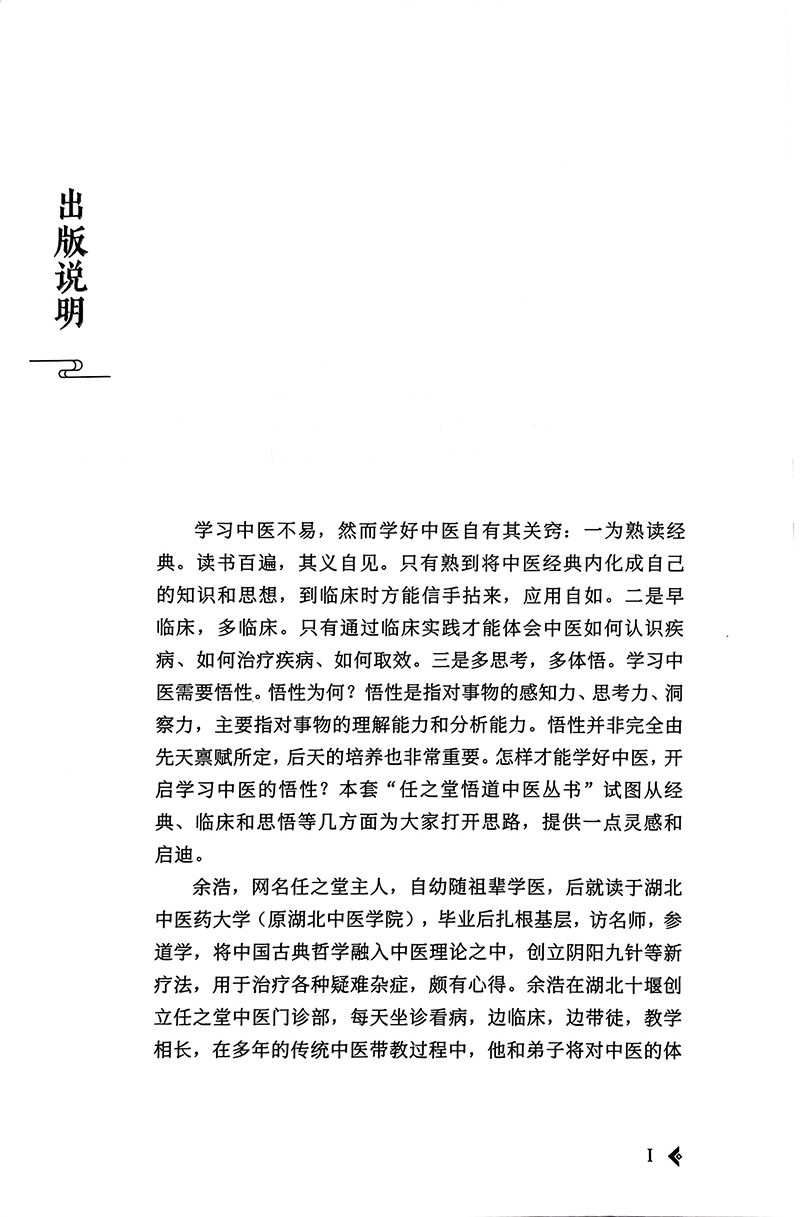 出版说明

学习中医不易，然而学好中医自有其关窍：一为熟读经典。读书百遍，其义自见。只有熟到将中医经典内化成自己的知识和思想，到临床时方能信手拈来，应用自如。二是早临床，多临床。只有通过临床实践才能体会中医如何认识疾病、如何治疗疾病、如何取效。三是多思考，多体悟。学习中医需要悟性。悟性为何？悟性是指对事物的感知力、思考力、洞察力，主要指对事物的理解能力和分析能力。悟性并非完全由先天禀赋所定，后天的培养也非常重要。怎样才能学好中医，开启学习中医的悟性？本套“任之堂悟道中医丛书”试图从经典、临床和思悟等几方面为大家打开思路，提供一点灵感和启迪。

余浩，网名任之堂主人，自幼随祖辈学医，后就读于湖北中医药大学（原湖北中医学院），毕业后扎根基层，访名师，参道学，将中国古典哲学融入中医理论之中，创立阴阳九针等新疗法，用于治疗各种疑难杂症，颇有心得。余浩在湖北十堰创立任之堂中医门诊部，每天坐诊看病，边临床，边带徒，教学相长，在多年的传统中医带教过程中，他和弟子将对中医的体

I